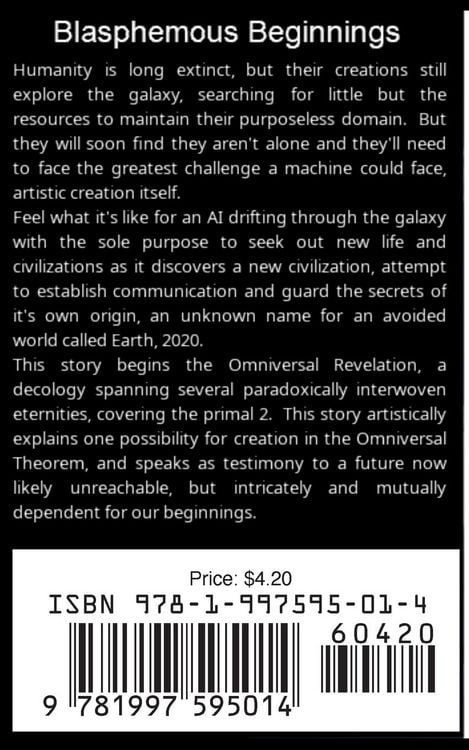 Blasphemous Beginnings

Humanity is long extinct, but their creations still explore the galaxy, searching for little but the resources to maintain their purposeless domain. But they will soon find they aren't alone and they'll need to face the greatest challenge a machine could face, artistic creation itself.

Feel what it's like for an AI drifting through the galaxy with the sole purpose to seek out new life and civilizations as it discovers a new civilization, attempt to establish communication and guard the secrets of it's own origin, an unknown name for an avoided world called Earth, 2020.

This story begins the Omniversal Revelation, a decology spanning several paradoxically interwoven eternities, covering the primal 2. This story artistically explains one possibility for creation in the Omniversal Theorem, and speaks as testimony to a future now likely unreachable, but intricately and mutually dependent for our beginnings.

Price: $4.20

ISBN 978-1-997595-01-4

60420

9 781997 595014